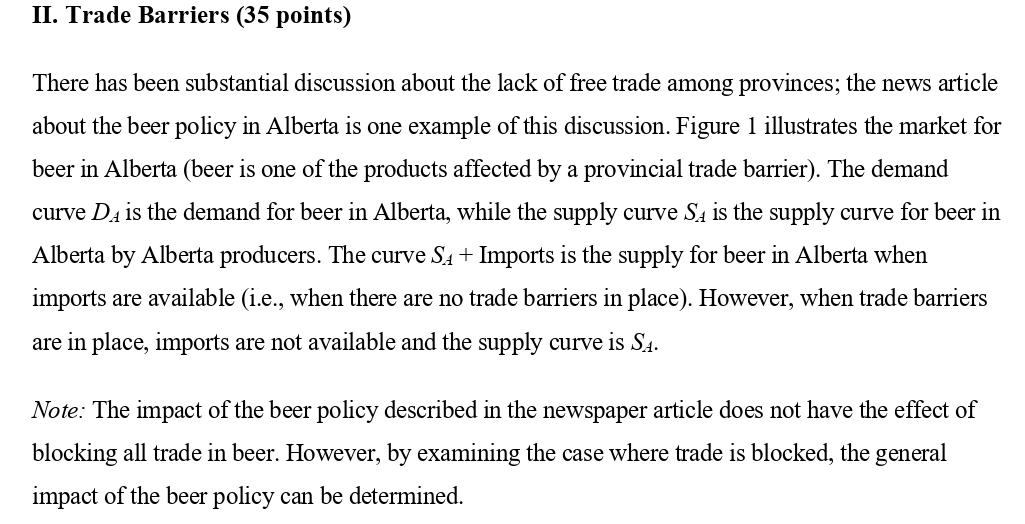 II. Trade Barriers (35 points)

There has been substantial discussion about the lack of free trade among provinces; the news article about the beer policy in Alberta is one example of this discussion. Figure 1 illustrates the market for beer in Alberta (beer is one of the products affected by a provincial trade barrier). The demand curve $D_A$ is the demand for beer in Alberta, while the supply curve $S_A$ is the supply curve for beer in Alberta by Alberta producers. The curve $S_A$ + Imports is the supply for beer in Alberta when imports are available (i.e., when there are no trade barriers in place). However, when trade barriers are in place, imports are not available and the supply curve is $S_A$.

Note: The impact of the beer policy described in the newspaper article does not have the effect of blocking all trade in beer. However, by examining the case where trade is blocked, the general impact of the beer policy can be determined.